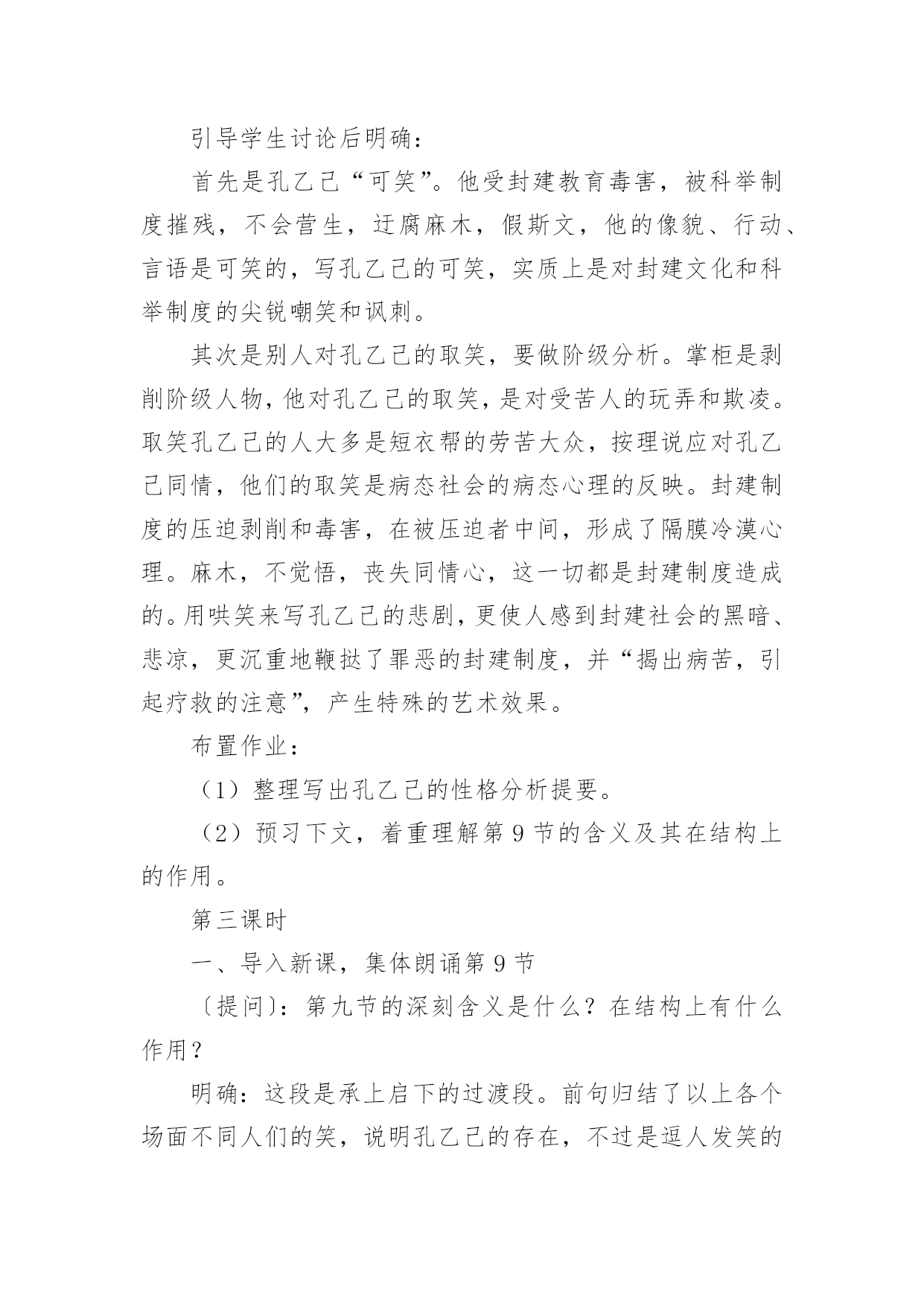 引导学生讨论后明确：

首先是孔乙己“可笑”。他受封建教育毒害，被科举制度摧残，不会营生，迂腐麻木，假斯文，他的像貌、行动、言语是可笑的，写孔乙己的可笑，实质上是对封建文化和科举制度的尖锐嘲笑和讽刺。

其次是别人对孔乙己的取笑，要做阶级分析。掌柜是剥削阶级人物，他对孔乙己的取笑，是对受苦人的玩弄和欺凌。取笑孔乙己的人大多是短衣帮的劳苦大众，按理说应对孔乙己同情，他们的取笑是病态社会的病态心理的反映。封建制度的压迫剥削和毒害，在被压迫者中间，形成了隔膜冷漠心理。麻木，不觉悟，丧失同情心，这一切都是封建制度造成的。用哄笑来写孔乙己的悲剧，更使人感到封建社会的黑暗、悲凉，更沉重地鞭挞了罪恶的封建制度，并“揭出病苦，引起疗救的注意”，产生特殊的艺术效果。

布置作业：

（1）整理写出孔乙己的性格分析提要。

（2）预习下文，着重理解第 9 节的含义及其在结构上的作用。

第三课时

一、导入新课，集体朗诵第 9 节

〔提问〕：第九节的深刻含义是什么？在结构上有什么作用？

明确：这段是承上启下的过渡段。前句归结了以上各个场面不同人们的笑，说明孔乙己的存在，不过是逗人发笑的